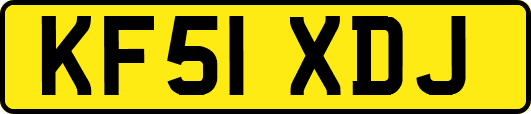 KF51 XDJ